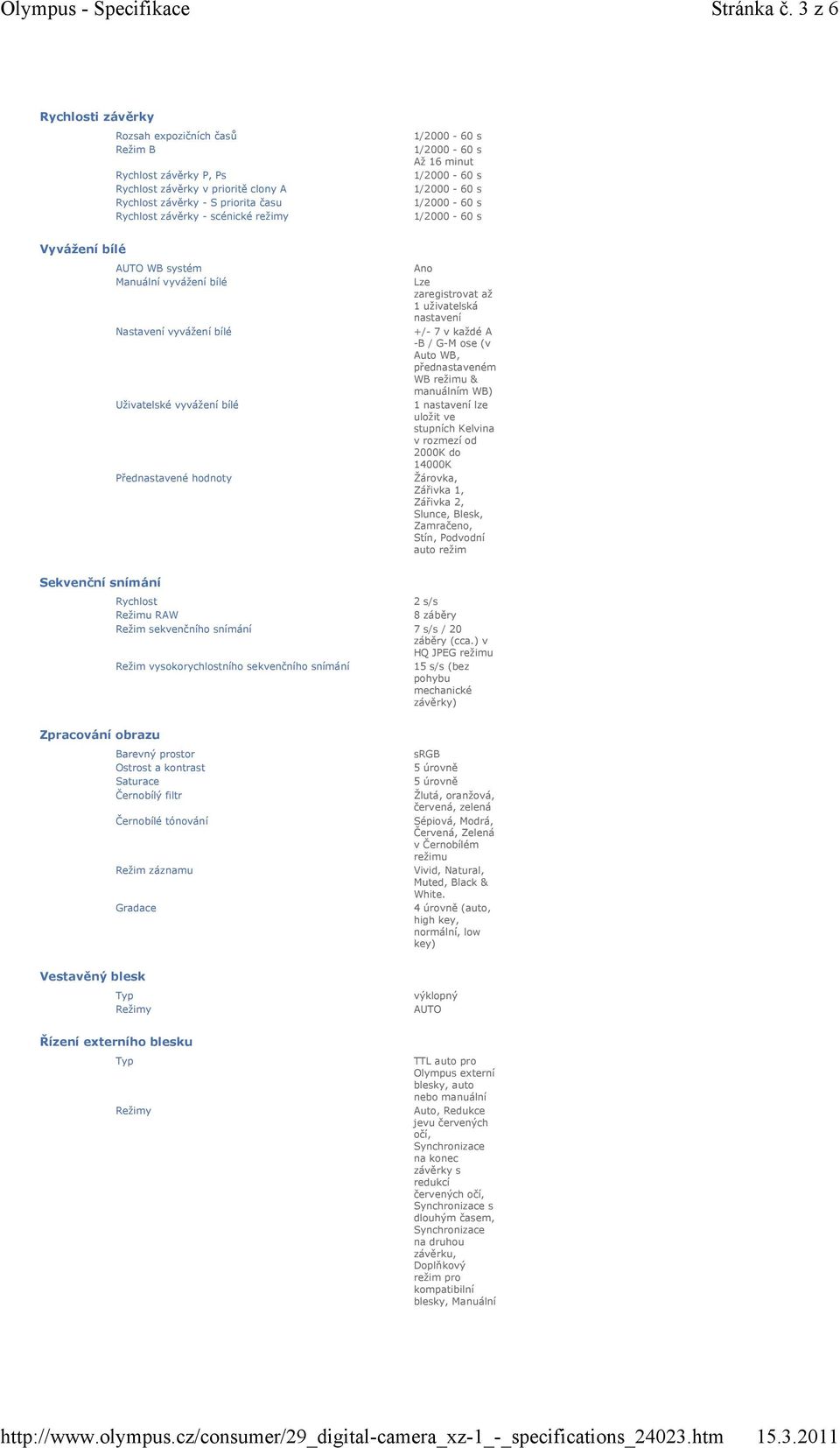 Olympus - Specifikace Stránka č. 3 z 6

Rychlosti závěrky

| | |
|---|---|
| Rozsah expozičních časů | 1/2000 - 60 s |
| Režim B | 1/2000 - 60 s Až 16 minut |
| Rychlost závěrky P, Ps | 1/2000 - 60 s |
| Rychlost závěrky v prioritě clony A | 1/2000 - 60 s |
| Rychlost závěrky - S priorita času | 1/2000 - 60 s |
| Rychlost závěrky - scénické režimy | 1/2000 - 60 s |

Vyvážení bílé

| | |
|---|---|
| AUTO WB systém | Ano |
| Manuální vyvážení bílé | Lze zaregistrovat až 1 uživatelská nastavení |
| Nastavení vyvážení bílé | +/- 7 v každé A -B / G-M ose (v Auto WB, přednastaveném WB režimu & manuálním WB) |
| Uživatelské vyvážení bílé | 1 nastavení lze uložit ve stupních Kelvina v rozmezí od 2000K do 14000K |
| Přednastavené hodnoty | Žárovka, Zářivka 1, Zářivka 2, Slunce, Blesk, Zamračeno, Stín, Podvodní auto režim |

Sekvenční snímání

| | |
|---|---|
| Rychlost | 2 s/s |
| Režimu RAW | 8 záběry |
| Režim sekvenčního snímání | 7 s/s / 20 záběry (cca.) v HQ JPEG režimu |
| Režim vysokorychlostního sekvenčního snímání | 15 s/s (bez pohybu mechanické závěrky) |

Zpracování obrazu

| | |
|---|---|
| Barevný prostor | sRGB |
| Ostrost a kontrast | 5 úrovně |
| Saturace | 5 úrovně |
| Černobílý filtr | Žlutá, oranžová, červená, zelená |
| Černobílé tónování | Sépiová, Modrá, Červená, Zelená v Černobílém režimu |
| Režim záznamu | Vivid, Natural, Muted, Black & White. |
| Gradace | 4 úrovně (auto, high key, normální, low key) |

Vestavěný blesk

| | |
|---|---|
| Typ | výklopný |
| Režimy | AUTO |

Řízení externího blesku

| | |
|---|---|
| Typ | TTL auto pro Olympus externí blesky, auto nebo manuální |
| Režimy | Auto, Redukce jevu červených očí, Synchronizace na konec závěrky s redukcí červených očí, Synchronizace s dlouhým časem, Synchronizace na druhou závěrku, Doplňkový režim pro kompatibilní blesky, Manuální |

http://www.olympus.cz/consumer/29_digital-camera_xz-1_-_specifications_24023.htm 15.3.2011